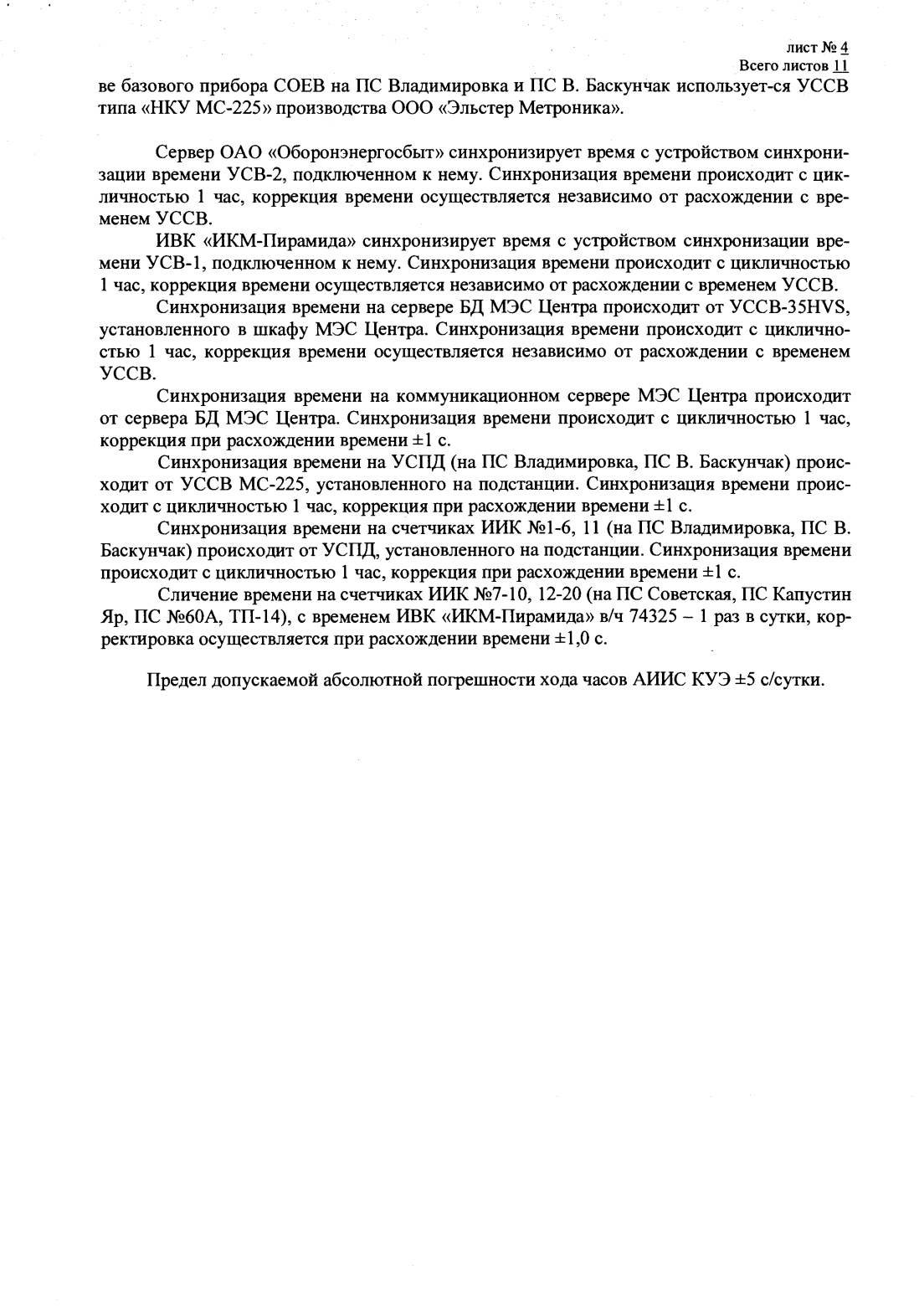 лист № 4
Всего листов 11

ве базового прибора СОЕВ на ПС Владимировка и ПС В. Баскунчак использует-ся УССВ типа «НКУ МС-225» производства ООО «Эльстер Метроника».

Сервер ОАО «Оборонэнергосбыт» синхронизирует время с устройством синхронизации времени УСВ-2, подключенном к нему. Синхронизация времени происходит с цикличностью 1 час, коррекция времени осуществляется независимо от расхождении с временем УССВ.

ИВК «ИКМ-Пирамида» синхронизирует время с устройством синхронизации времени УСВ-1, подключенном к нему. Синхронизация времени происходит с цикличностью 1 час, коррекция времени осуществляется независимо от расхождении с временем УССВ.

Синхронизация времени на сервере БД МЭС Центра происходит от УССВ-35HVS, установленного в шкафу МЭС Центра. Синхронизация времени происходит с цикличностью 1 час, коррекция времени осуществляется независимо от расхождении с временем УССВ.

Синхронизация времени на коммуникационном сервере МЭС Центра происходит от сервера БД МЭС Центра. Синхронизация времени происходит с цикличностью 1 час, коррекция при расхождении времени ±1 с.

Синхронизация времени на УСПД (на ПС Владимировка, ПС В. Баскунчак) происходит от УССВ МС-225, установленного на подстанции. Синхронизация времени происходит с цикличностью 1 час, коррекция при расхождении времени ±1 с.

Синхронизация времени на счетчиках ИИК №1-6, 11 (на ПС Владимировка, ПС В. Баскунчак) происходит от УСПД, установленного на подстанции. Синхронизация времени происходит с цикличностью 1 час, коррекция при расхождении времени ±1 с.

Сличение времени на счетчиках ИИК №7-10, 12-20 (на ПС Советская, ПС Капустин Яр, ПС №60А, ТП-14), с временем ИВК «ИКМ-Пирамида» в/ч 74325 – 1 раз в сутки, корректировка осуществляется при расхождении времени ±1,0 с.

Предел допускаемой абсолютной погрешности хода часов АИИС КУЭ ±5 с/сутки.